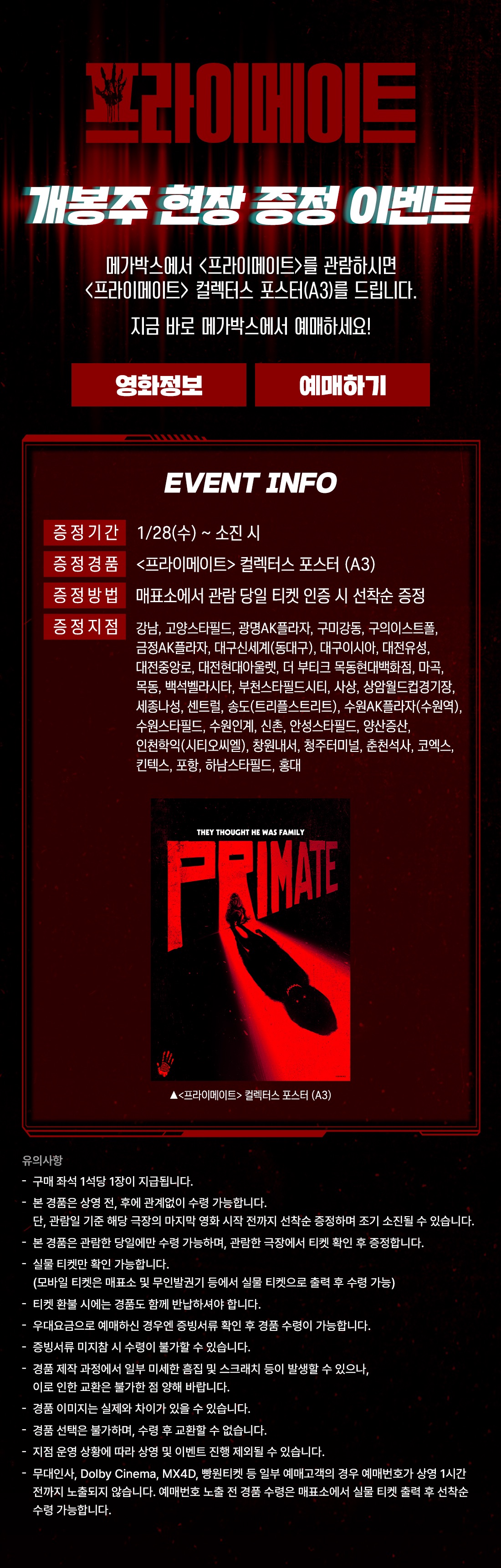 프라이메이트

개봉주 현장 증정 이벤트

메가박스에서 <프라이메이트>를 관람하시면
<프라이메이트> 컬렉터스 포스터(A3)를 드립니다.

지금 바로 메가박스에서 예매하세요!

영화정보

예매하기

EVENT INFO

증정기간 1/28(수) ~ 소진 시

증정경품 <프라이메이트> 컬렉터스 포스터 (A3)

증정방법 매표소에서 관람 당일 티켓 인증 시 선착순 증정

증정지점 강남, 고양스타필드, 광명AK플라자, 구미강동, 구의이스트폴, 금정AK플라자, 대구신세계(동대구), 대구이시아, 대전유성, 대전중앙로, 대전현대아울렛, 더 부티크 목동현대백화점, 마곡, 목동, 백석벨라시타, 부천스타필드시티, 사상, 상암월드컵경기장, 세종나성, 센트럴, 송도(트리플스트리트), 수원AK플라자(수원역), 수원스타필드, 수원인계, 신촌, 안성스타필드, 양산증산, 인천학익(시티오씨엘), 창원내서, 청주터미널, 춘천석사, 코엑스, 킨텍스, 포항, 하남스타필드, 홍대

THEY THOUGHT HE WAS FAMILY

PRIMATE

▲<프라이메이트> 컬렉터스 포스터 (A3)

유의사항

- 구매 좌석 1석당 1장이 지급됩니다.
- 본 경품은 상영 전, 후에 관계없이 수령 가능합니다.
단, 관람일 기준 해당 극장의 마지막 영화 시작 전까지 선착순 증정하며 조기 소진될 수 있습니다.
- 본 경품은 관람한 당일에만 수령 가능하며, 관람한 극장에서 티켓 확인 후 증정합니다.
- 실물 티켓만 확인 가능합니다.
(모바일 티켓은 매표소 및 무인발권기 등에서 실물 티켓으로 출력 후 수령 가능)
- 티켓 환불 시에는 경품도 함께 반납하셔야 합니다.
- 우대요금으로 예매하신 경우엔 증빙서류 확인 후 경품 수령이 가능합니다.
- 증빙서류 미지참 시 수령이 불가할 수 있습니다.
- 경품 제작 과정에서 일부 미세한 흠집 및 스크래치 등이 발생할 수 있으나, 이로 인한 교환은 불가한 점 양해 바랍니다.
- 경품 이미지는 실제와 차이가 있을 수 있습니다.
- 경품 선택은 불가하며, 수령 후 교환할 수 없습니다.
- 지점 운영 상황에 따라 상영 및 이벤트 진행 제외될 수 있습니다.
- 무대인사, Dolby Cinema, MX4D, 빵원티켓 등 일부 예매고객의 경우 예매번호가 상영 1시간 전까지 노출되지 않습니다. 예매번호 노출 전 경품 수령은 매표소에서 실물 티켓 출력 후 선착순 수령 가능합니다.